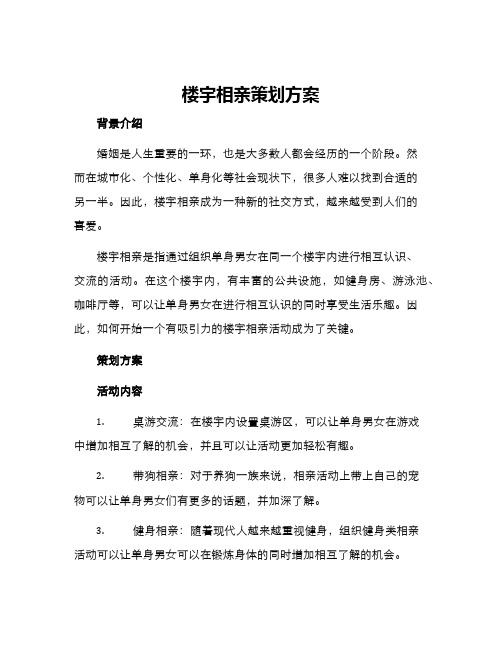 楼宇相亲策划方案

背景介绍

婚姻是人生重要的一环，也是大多数人都会经历的一个阶段。然而在城市化、个性化、单身化等社会现状下，很多人难以找到合适的另一半。因此，楼宇相亲成为一种新的社交方式，越来越受到人们的喜爱。

楼宇相亲是指通过组织单身男女在同一个楼宇内进行相互认识、交流的活动。在这个楼宇内，有丰富的公共设施，如健身房、游泳池、咖啡厅等，可以让单身男女在进行相互认识的同时享受生活乐趣。因此，如何开始一个有吸引力的楼宇相亲活动成为了关键。

策划方案

活动内容

1. 桌游交流：在楼宇内设置桌游区，可以让单身男女在游戏中增加相互了解的机会，并且可以让活动更加轻松有趣。

2. 带狗相亲：对于养狗一族来说，相亲活动上带上自己的宠物可以让单身男女们有更多的话题，并加深了解。

3. 健身相亲：随着现代人越来越重视健身，组织健身类相亲活动可以让单身男女可以在锻炼身体的同时增加相互了解的机会。